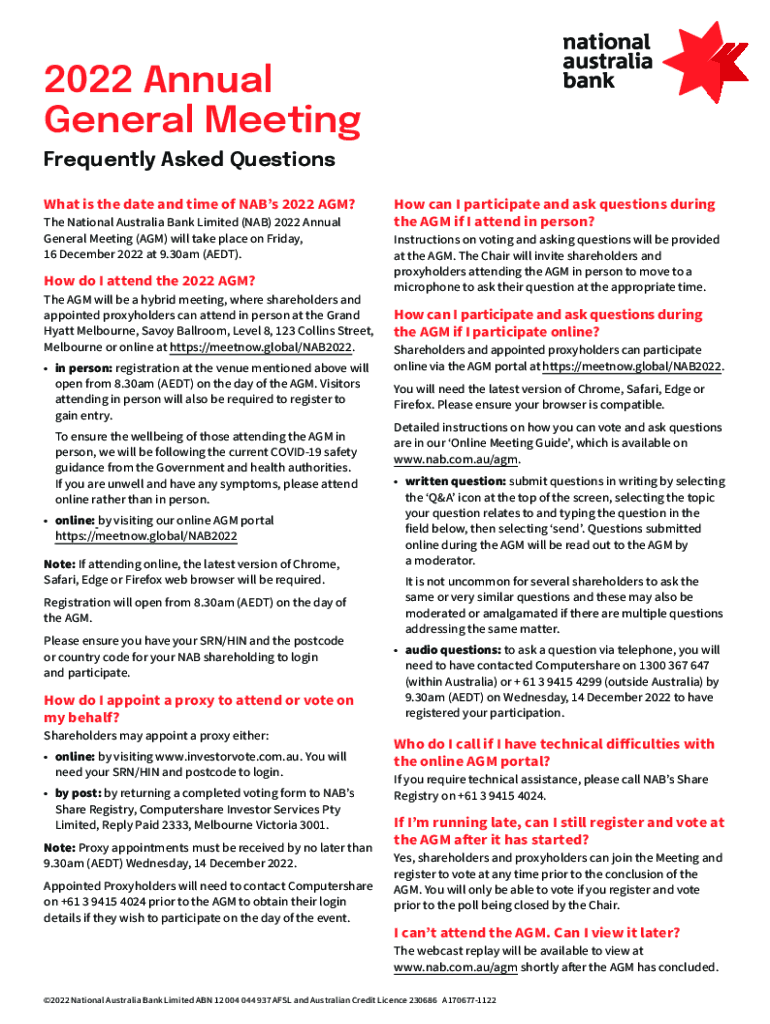 national australia bank

2022 Annual General Meeting

Frequently Asked Questions

What is the date and time of NAB's 2022 AGM?

The National Australia Bank Limited (NAB) 2022 Annual General Meeting (AGM) will take place on Friday, 16 December 2022 at 9.30am (AEDT).

How do I attend the 2022 AGM?

The AGM will be a hybrid meeting, where shareholders and appointed proxyholders can attend in person at the Grand Hyatt Melbourne, Savoy Ballroom, Level 8, 123 Collins Street, Melbourne or online at https://meetnow.global/NAB2022.

• in person: registration at the venue mentioned above will open from 8.30am (AEDT) on the day of the AGM. Visitors attending in person will also be required to register to gain entry.

To ensure the wellbeing of those attending the AGM in person, we will be following the current COVID-19 safety guidance from the Government and health authorities. If you are unwell and have any symptoms, please attend online rather than in person.

• online: by visiting our online AGM portal https://meetnow.global/NAB2022

Note: If attending online, the latest version of Chrome, Safari, Edge or Firefox web browser will be required.

Registration will open from 8.30am (AEDT) on the day of the AGM.

Please ensure you have your SRN/HIN and the postcode or country code for your NAB shareholding to login and participate.

How do I appoint a proxy to attend or vote on my behalf?

Shareholders may appoint a proxy either:

• online: by visiting www.investorvote.com.au. You will need your SRN/HIN and postcode to login.

• by post: by returning a completed voting form to NAB's Share Registry, Computershare Investor Services Pty Limited, Reply Paid 2333, Melbourne Victoria 3001.

Note: Proxy appointments must be received by no later than 9.30am (AEDT) Wednesday, 14 December 2022.

Appointed Proxyholders will need to contact Computershare on +61 3 9415 4024 prior to the AGM to obtain their login details if they wish to participate on the day of the event.

How can I participate and ask questions during the AGM if I attend in person?

Instructions on voting and asking questions will be provided at the AGM. The Chair will invite shareholders and proxyholders attending the AGM in person to move to a microphone to ask their question at the appropriate time.

How can I participate and ask questions during the AGM if I participate online?

Shareholders and appointed proxyholders can participate online via the AGM portal at https://meetnow.global/NAB2022.

You will need the latest version of Chrome, Safari, Edge or Firefox. Please ensure your browser is compatible.

Detailed instructions on how you can vote and ask questions are in our 'Online Meeting Guide', which is available on www.nab.com.au/agm.

• written question: submit questions in writing by selecting the 'Q&A' icon at the top of the screen, selecting the topic your question relates to and typing the question in the field below, then selecting 'send'. Questions submitted online during the AGM will be read out to the AGM by a moderator.

It is not uncommon for several shareholders to ask the same or very similar questions and these may also be moderated or amalgamated if there are multiple questions addressing the same matter.

• audio questions: to ask a question via telephone, you will need to have contacted Computershare on 1300 367 647 (within Australia) or + 61 3 9415 4299 (outside Australia) by 9.30am (AEDT) on Wednesday, 14 December 2022 to have registered your participation.

Who do I call if I have technical difficulties with the online AGM portal?

If you require technical assistance, please call NAB's Share Registry on +61 3 9415 4024.

If I'm running late, can I still register and vote at the AGM after it has started?

Yes, shareholders and proxyholders can join the Meeting and register to vote at any time prior to the conclusion of the AGM. You will only be able to vote if you register and vote prior to the poll being closed by the Chair.

I can't attend the AGM. Can I view it later?

The webcast replay will be available to view at www.nab.com.au/agm shortly after the AGM has concluded.

©2022 National Australia Bank Limited ABN 12 004 044 937 AFSL and Australian Credit Licence 230686 A170677-1122